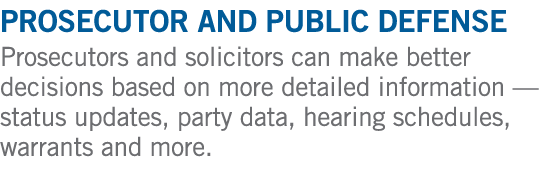 PROSECUTOR AND PUBLIC DEFENSE

Prosecutors and solicitors can make better decisions based on more detailed information — status updates, party data, hearing schedules, warrants and more.